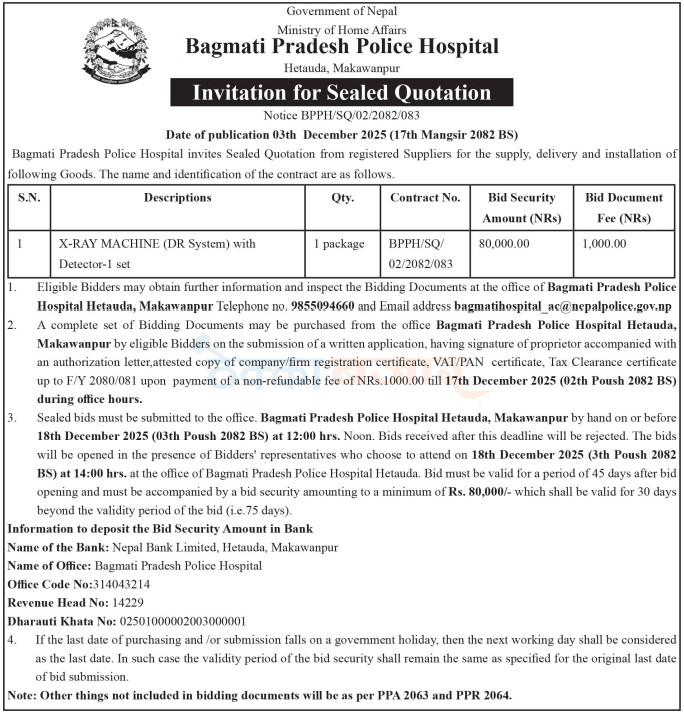 Government of Nepal
Ministry of Home Affairs
Bagmati Pradesh Police Hospital
Hetauda, Makawanpur

Invitation for Sealed Quotation
Notice BPPH/SQ/02/2082/083
Date of publication 03th December 2025 (17th Mangsir 2082 BS)

Bagmati Pradesh Police Hospital invites Sealed Quotation from registered Suppliers for the supply, delivery and installation of following Goods. The name and identification of the contract are as follows.

| S.N. | Descriptions | Qty. | Contract No. | Bid Security Amount (NRs) | Bid Document Fee (NRs) |
|---|---|---|---|---|---|
| 1 | X-RAY MACHINE (DR System) with Detector-1 set | 1 package | BPPH/SQ/ 02/2082/083 | 80,000.00 | 1,000.00 |

1. Eligible Bidders may obtain further information and inspect the Bidding Documents at the office of Bagmati Pradesh Police Hospital Hetauda, Makawanpur Telephone no. 9855094660 and Email address bagmatihospital_ac@nepalpolice.gov.np
2. A complete set of Bidding Documents may be purchased from the office Bagmati Pradesh Police Hospital Hetauda, Makawanpur by eligible Bidders on the submission of a written application, having signature of proprietor accompanied with an authorization letter,attested copy of company/firm registration certificate, VAT/PAN certificate, Tax Clearance certificate up to F/Y 2080/081 upon payment of a non-refundable fee of NRs.1000.00 till 17th December 2025 (02th Poush 2082 BS) during office hours.
3. Sealed bids must be submitted to the office. Bagmati Pradesh Police Hospital Hetauda, Makawanpur by hand on or before 18th December 2025 (03th Poush 2082 BS) at 12:00 hrs. Noon. Bids received after this deadline will be rejected. The bids will be opened in the presence of Bidders' representatives who choose to attend on 18th December 2025 (3th Poush 2082 BS) at 14:00 hrs. at the office of Bagmati Pradesh Police Hospital Hetauda. Bid must be valid for a period of 45 days after bid opening and must be accompanied by a bid security amounting to a minimum of Rs. 80,000/- which shall be valid for 30 days beyond the validity period of the bid (i.e.75 days).

Information to deposit the Bid Security Amount in Bank
Name of the Bank: Nepal Bank Limited, Hetauda, Makawanpur
Name of Office: Bagmati Pradesh Police Hospital
Office Code No:314043214
Revenue Head No: 14229
Dharauti Khata No: 02501000002003000001

4. If the last date of purchasing and /or submission falls on a government holiday, then the next working day shall be considered as the last date. In such case the validity period of the bid security shall remain the same as specified for the original last date of bid submission.

Note: Other things not included in bidding documents will be as per PPA 2063 and PPR 2064.